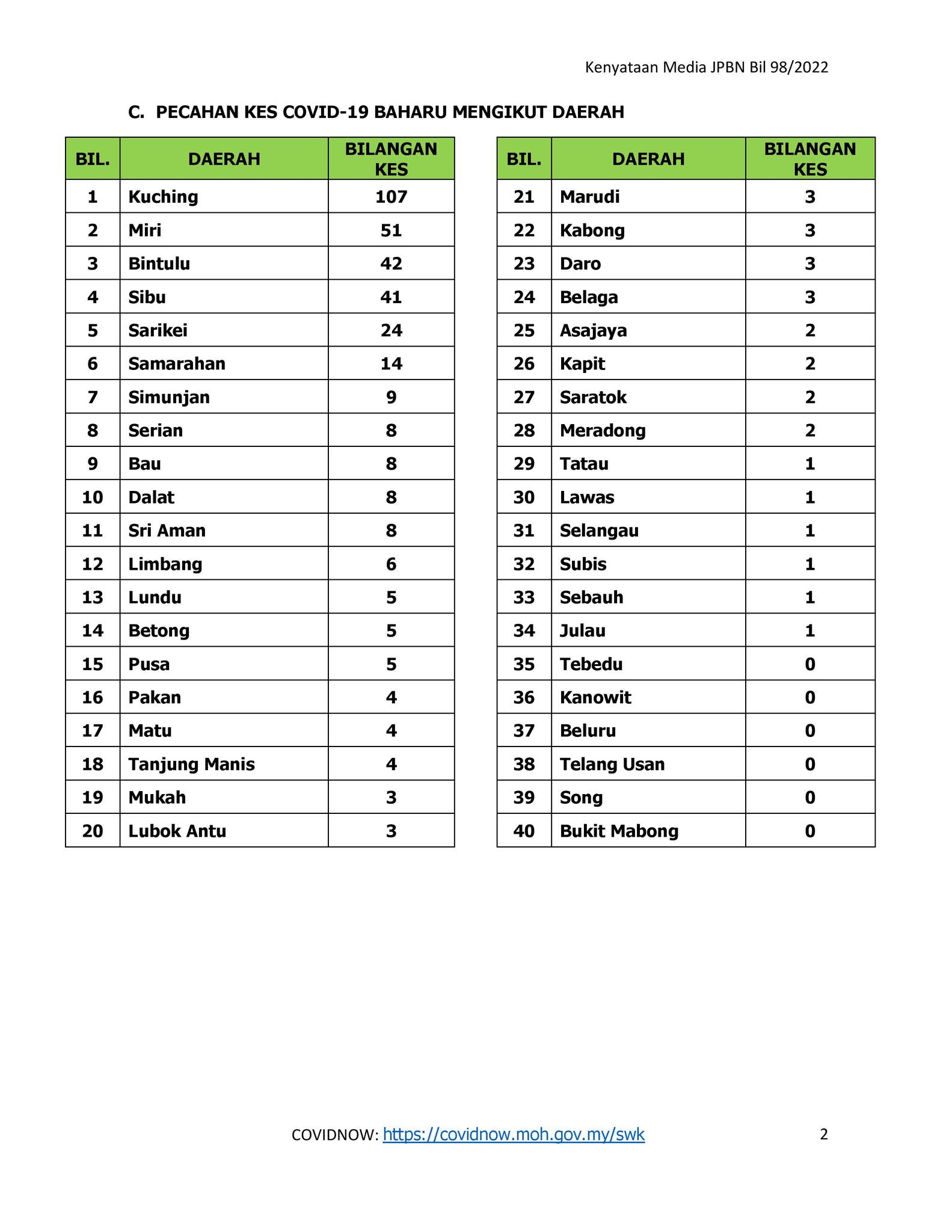 Kenyataan Media JPBN Bil 98/2022

C. PECAHAN KES COVID-19 BAHARU MENGIKUT DAERAH

| BIL. | DAERAH | BILANGAN KES |
|---|---|---|
| 1 | Kuching | 107 |
| 2 | Miri | 51 |
| 3 | Bintulu | 42 |
| 4 | Sibu | 41 |
| 5 | Sarikei | 24 |
| 6 | Samarahan | 14 |
| 7 | Simunjan | 9 |
| 8 | Serian | 8 |
| 9 | Bau | 8 |
| 10 | Dalat | 8 |
| 11 | Sri Aman | 8 |
| 12 | Limbang | 6 |
| 13 | Lundu | 5 |
| 14 | Betong | 5 |
| 15 | Pusa | 5 |
| 16 | Pakan | 4 |
| 17 | Matu | 4 |
| 18 | Tanjung Manis | 4 |
| 19 | Mukah | 3 |
| 20 | Lubok Antu | 3 |

| BIL. | DAERAH | BILANGAN KES |
|---|---|---|
| 21 | Marudi | 3 |
| 22 | Kabong | 3 |
| 23 | Daro | 3 |
| 24 | Belaga | 3 |
| 25 | Asajaya | 2 |
| 26 | Kapit | 2 |
| 27 | Saratok | 2 |
| 28 | Meradong | 2 |
| 29 | Tatau | 1 |
| 30 | Lawas | 1 |
| 31 | Selangau | 1 |
| 32 | Subis | 1 |
| 33 | Sebauh | 1 |
| 34 | Julau | 1 |
| 35 | Tebedu | 0 |
| 36 | Kanowit | 0 |
| 37 | Beluru | 0 |
| 38 | Telang Usan | 0 |
| 39 | Song | 0 |
| 40 | Bukit Mabong | 0 |

COVIDNOW: https://covidnow.moh.gov.my/swk

2